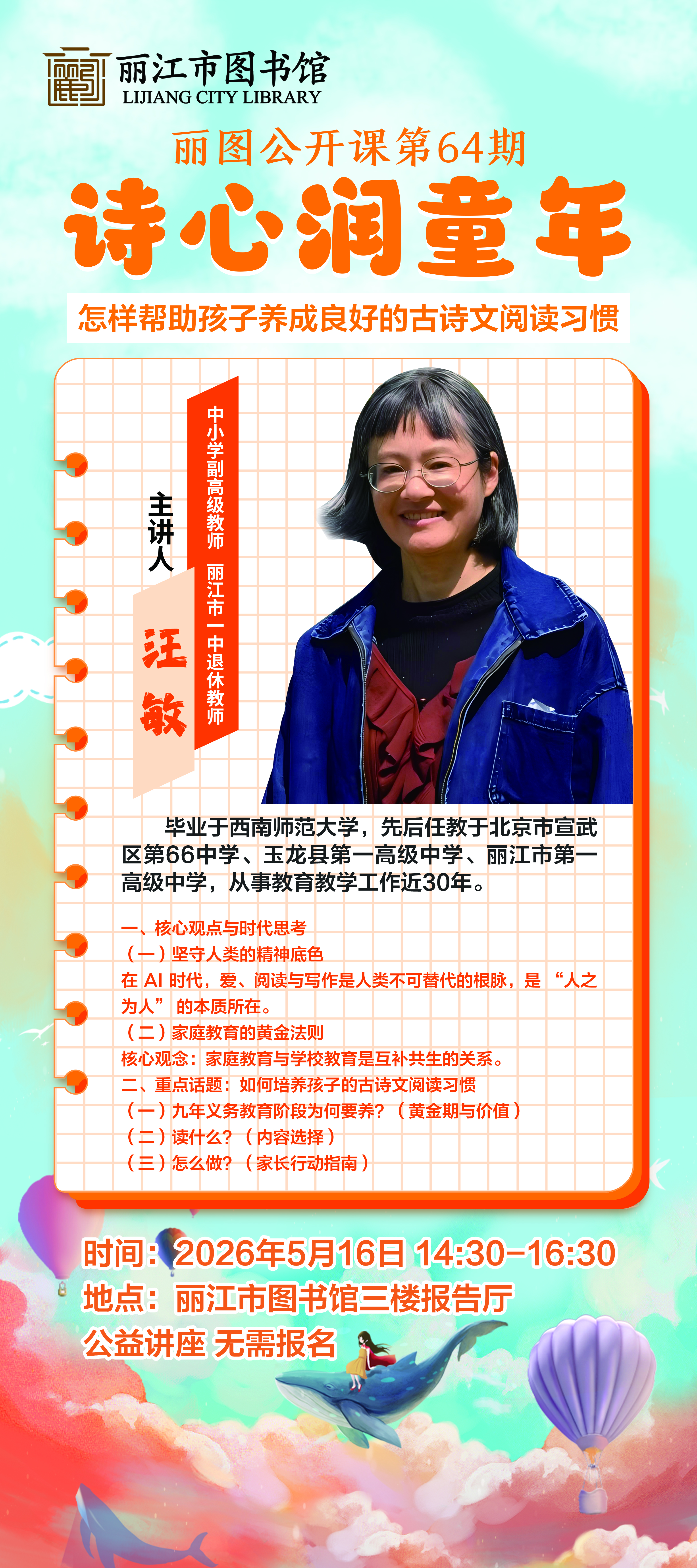 丽江市图书馆
LIJIANG CITY LIBRARY

丽图公开课第64期

诗心润童年

怎样帮助孩子养成良好的古诗文阅读习惯

主讲人

汪敏

中小学副高级教师 丽江市一中退休教师

毕业于西南师范大学，先后任教于北京市宣武区第66中学、玉龙县第一高级中学、丽江市第一高级中学，从事教育教学工作近30年。

一、核心观点与时代思考
（一）坚守人类的精神底色
在AI时代，爱、阅读与写作是人类不可替代的根脉，是“人之为人”的本质所在。
（二）家庭教育的黄金法则
核心观念：家庭教育与学校教育是互补共生的关系。
二、重点话题：如何培养孩子的古诗文阅读习惯
（一）九年义务教育阶段为何要养？（黄金期与价值）
（二）读什么？（内容选择）
（三）怎么做？（家长行动指南）

时间：2026年5月16日 14:30-16:30
地点：丽江市图书馆三楼报告厅
公益讲座 无需报名